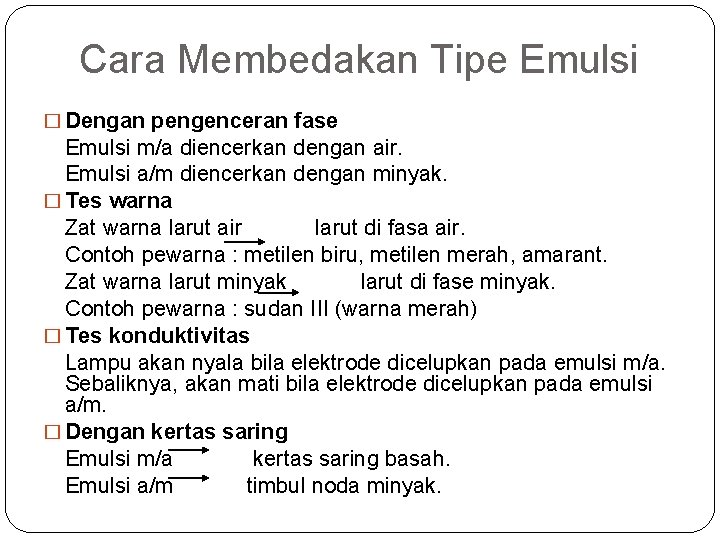 Cara Membedakan Tipe Emulsi

□ Dengan pengenceran fase
Emulsi m/a diencerkan dengan air.
Emulsi a/m diencerkan dengan minyak.

□ Tes warna
Zat warna larut air $\rightarrow$ larut di fasa air.
Contoh pewarna : metilen biru, metilen merah, amarant.
Zat warna larut minyak $\rightarrow$ larut di fase minyak.
Contoh pewarna : sudan III (warna merah)

□ Tes konduktivitas
Lampu akan nyala bila elektrode dicelupkan pada emulsi m/a. Sebaliknya, akan mati bila elektrode dicelupkan pada emulsi a/m.

□ Dengan kertas saring
Emulsi m/a $\rightarrow$ kertas saring basah.
Emulsi a/m $\rightarrow$ timbul noda minyak.